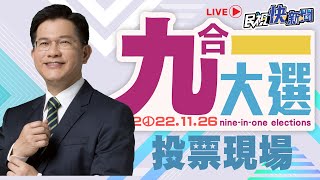 LIVE

民視快新聞

九合一大選

2022.11.26 nine-in-one elections

投票現場